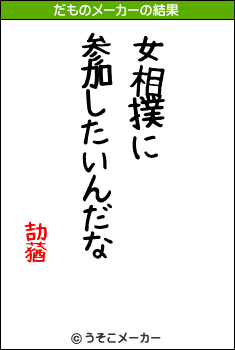 だものメーカーの結果

女相撲に

参加したいんだな

劼蕕

© うそこメーカー